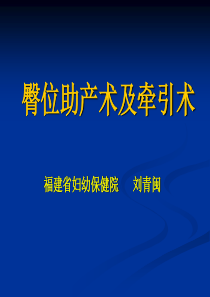 臀位助产术及牵引术

福建省妇幼保健院　　刘青闽